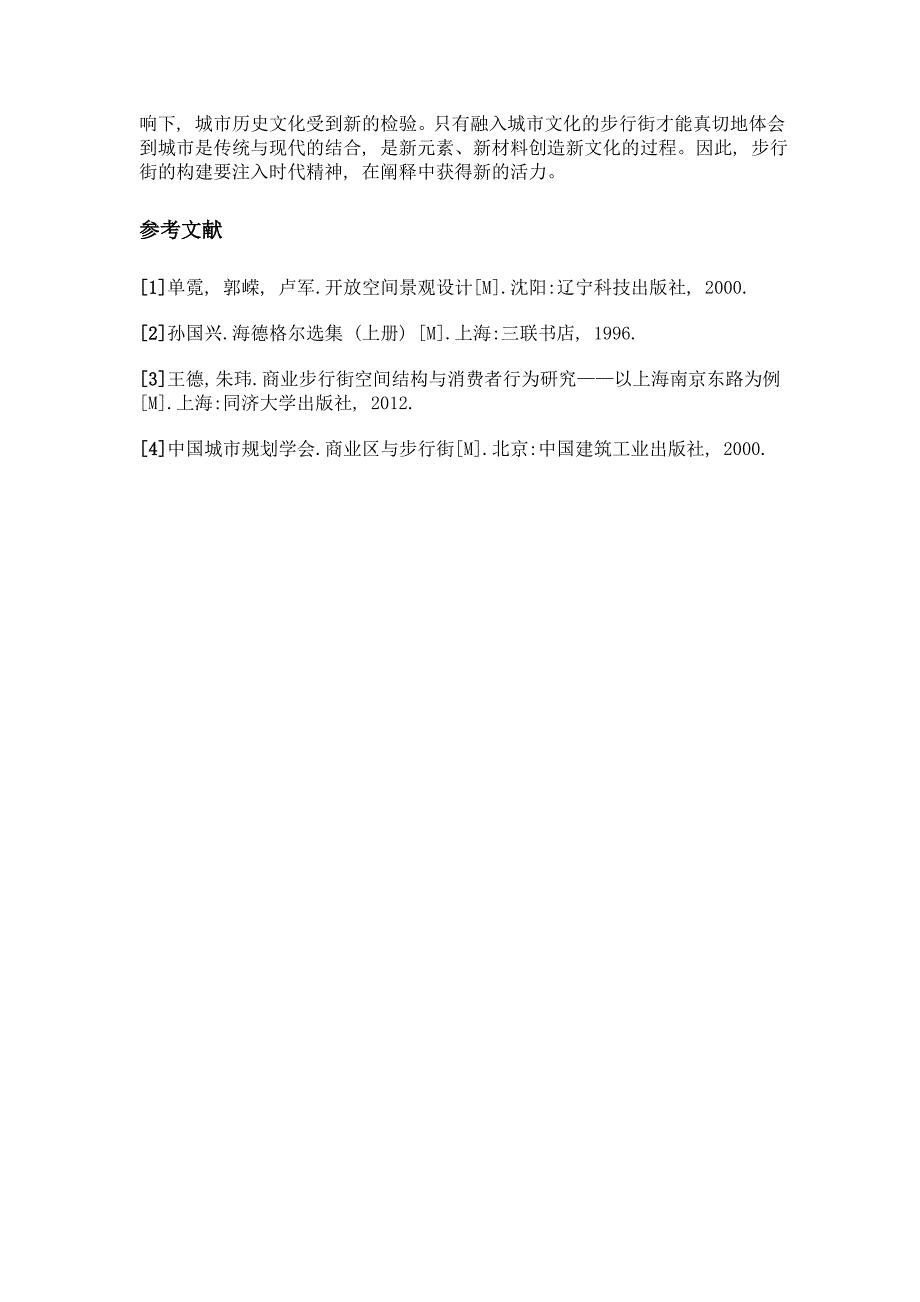 响下，城市历史文化受到新的检验。只有融入城市文化的步行街才能真切地体会到城市是传统与现代的结合，是新元素、新材料创造新文化的过程。因此，步行街的构建要注入时代精神，在阐释中获得新的活力。

参考文献

[1]单霓，郭嵘，卢军.开放空间景观设计[M].沈阳:辽宁科技出版社，2000.

[2]孙国兴.海德格尔选集（上册）[M].上海:三联书店，1996.

[3]王德，朱玮.商业步行街空间结构与消费者行为研究——以上海南京东路为例[M].上海:同济大学出版社，2012.

[4]中国城市规划学会.商业区与步行街[M].北京:中国建筑工业出版社，2000.